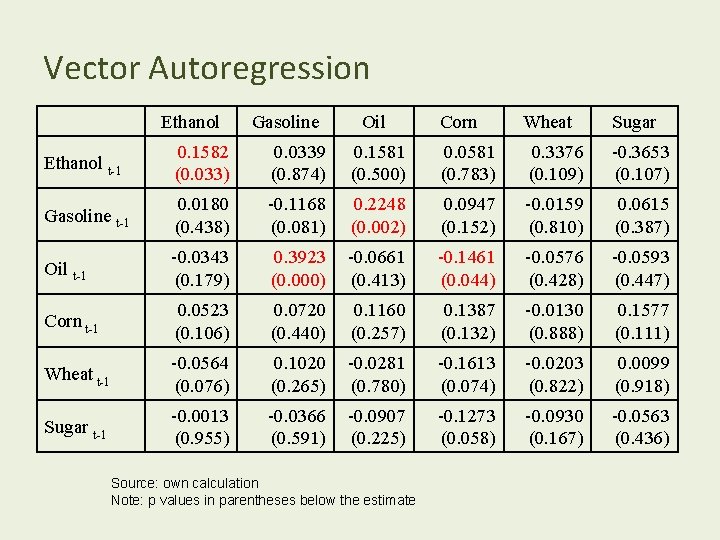 Vector Autoregression

|  | Ethanol | Gasoline | Oil | Corn | Wheat | Sugar |
|---|---|---|---|---|---|---|
| Ethanol $_{t-1}$ | 0.1582 (0.033) | 0.0339 (0.874) | 0.1581 (0.500) | 0.0581 (0.783) | 0.3376 (0.109) | -0.3653 (0.107) |
| Gasoline $_{t-1}$ | 0.0180 (0.438) | -0.1168 (0.081) | 0.2248 (0.002) | 0.0947 (0.152) | -0.0159 (0.810) | 0.0615 (0.387) |
| Oil $_{t-1}$ | -0.0343 (0.179) | 0.3923 (0.000) | -0.0661 (0.413) | -0.1461 (0.044) | -0.0576 (0.428) | -0.0593 (0.447) |
| Corn $_{t-1}$ | 0.0523 (0.106) | 0.0720 (0.440) | 0.1160 (0.257) | 0.1387 (0.132) | -0.0130 (0.888) | 0.1577 (0.111) |
| Wheat $_{t-1}$ | -0.0564 (0.076) | 0.1020 (0.265) | -0.0281 (0.780) | -0.1613 (0.074) | -0.0203 (0.822) | 0.0099 (0.918) |
| Sugar $_{t-1}$ | -0.0013 (0.955) | -0.0366 (0.591) | -0.0907 (0.225) | -0.1273 (0.058) | -0.0930 (0.167) | -0.0563 (0.436) |

Source: own calculation
Note: p values in parentheses below the estimate